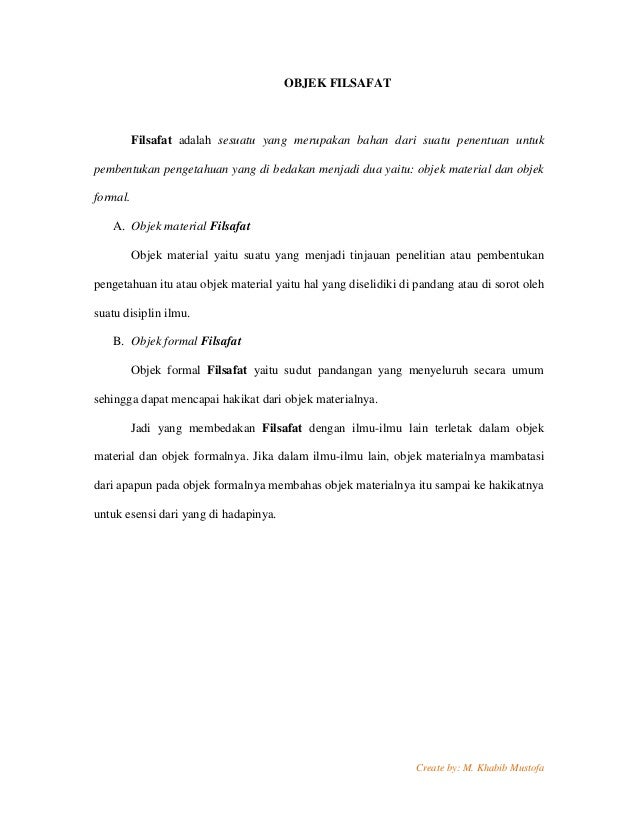 OBJEK FILSAFAT

Filsafat adalah sesuatu yang merupakan bahan dari suatu penentuan untuk pembentukan pengetahuan yang di bedakan menjadi dua yaitu: objek material dan objek formal.

A. Objek material Filsafat

Objek material yaitu suatu yang menjadi tinjauan penelitian atau pembentukan pengetahuan itu atau objek material yaitu hal yang diselidiki di pandang atau di sorot oleh suatu disiplin ilmu.

B. Objek formal Filsafat

Objek formal Filsafat yaitu sudut pandangan yang menyeluruh secara umum sehingga dapat mencapai hakikat dari objek materialnya.

Jadi yang membedakan Filsafat dengan ilmu-ilmu lain terletak dalam objek material dan objek formalnya. Jika dalam ilmu-ilmu lain, objek materialnya mambatasi dari apapun pada objek formalnya membahas objek materialnya itu sampai ke hakikatnya untuk esensi dari yang di hadapinya.

Create by: M. Khabib Mustofa